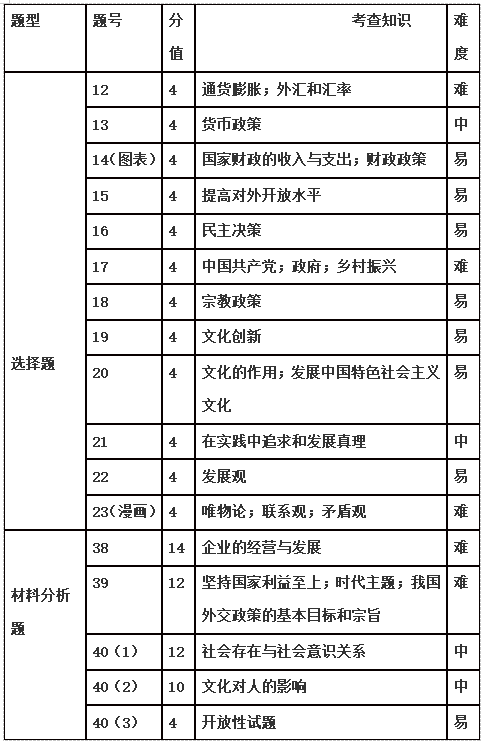 | 题型 | 题号 | 分值 | 考查知识 | 难度 |
|---|---|---|---|---|
| 选择题 | 12 | 4 | 通货膨胀；外汇和汇率 | 难 |
| | 13 | 4 | 货币政策 | 中 |
| | 14(图表) | 4 | 国家财政的收入与支出；财政政策 | 易 |
| | 15 | 4 | 提高对外开放水平 | 易 |
| | 16 | 4 | 民主决策 | 易 |
| | 17 | 4 | 中国共产党；政府；乡村振兴 | 难 |
| | 18 | 4 | 宗教政策 | 易 |
| | 19 | 4 | 文化创新 | 易 |
| | 20 | 4 | 文化的作用；发展中国特色社会主义文化 | 易 |
| | 21 | 4 | 在实践中追求和发展真理 | 中 |
| | 22 | 4 | 发展观 | 易 |
| | 23(漫画) | 4 | 唯物论；联系观；矛盾观 | 难 |
| 材料分析题 | 38 | 14 | 企业的经营与发展 | 难 |
| | 39 | 12 | 坚持国家利益至上；时代主题；我国外交政策的基本目标和宗旨 | 难 |
| | 40（1） | 12 | 社会存在与社会意识关系 | 中 |
| | 40（2） | 10 | 文化对人的影响 | 中 |
| | 40（3） | 4 | 开放性试题 | 易 |